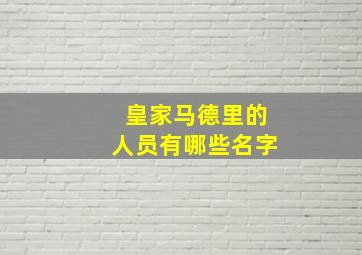 皇家马德里的
人员有哪些名字